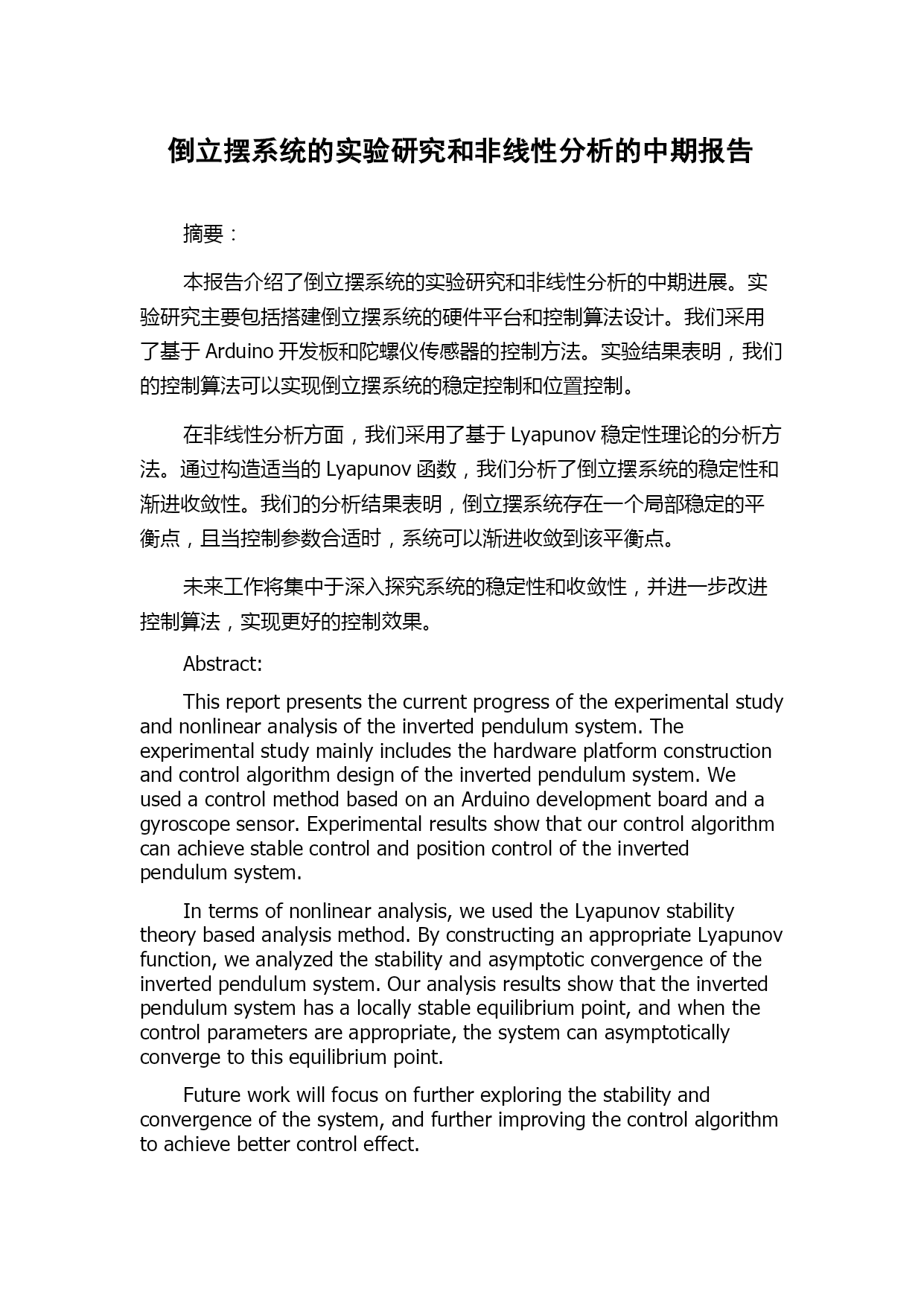 倒立摆系统的实验研究和非线性分析的中期报告

摘要：

本报告介绍了倒立摆系统的实验研究和非线性分析的中期进展。实验研究主要包括搭建倒立摆系统的硬件平台和控制算法设计。我们采用了基于 Arduino 开发板和陀螺仪传感器的控制方法。实验结果表明，我们的控制算法可以实现倒立摆系统的稳定控制和位置控制。

在非线性分析方面，我们采用了基于 Lyapunov 稳定性理论的分析方法。通过构造适当的 Lyapunov 函数，我们分析了倒立摆系统的稳定性和渐进收敛性。我们的分析结果表明，倒立摆系统存在一个局部稳定的平衡点，且当控制参数合适时，系统可以渐进收敛到该平衡点。

未来工作将集中于深入探究系统的稳定性和收敛性，并进一步改进控制算法，实现更好的控制效果。

Abstract:

This report presents the current progress of the experimental study and nonlinear analysis of the inverted pendulum system. The experimental study mainly includes the hardware platform construction and control algorithm design of the inverted pendulum system. We used a control method based on an Arduino development board and a gyroscope sensor. Experimental results show that our control algorithm can achieve stable control and position control of the inverted pendulum system.

In terms of nonlinear analysis, we used the Lyapunov stability theory based analysis method. By constructing an appropriate Lyapunov function, we analyzed the stability and asymptotic convergence of the inverted pendulum system. Our analysis results show that the inverted pendulum system has a locally stable equilibrium point, and when the control parameters are appropriate, the system can asymptotically converge to this equilibrium point.

Future work will focus on further exploring the stability and convergence of the system, and further improving the control algorithm to achieve better control effect.